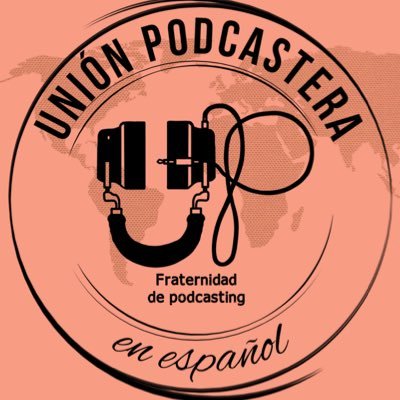 UNIÓN PODCASTERA

Fraternidad de podcasting

en español